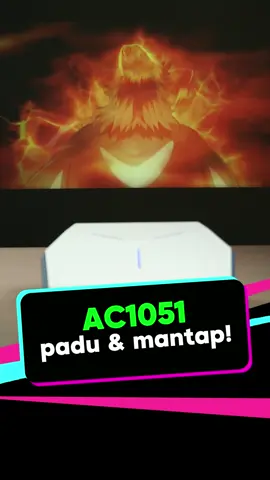 AC1051
padu & mantap!